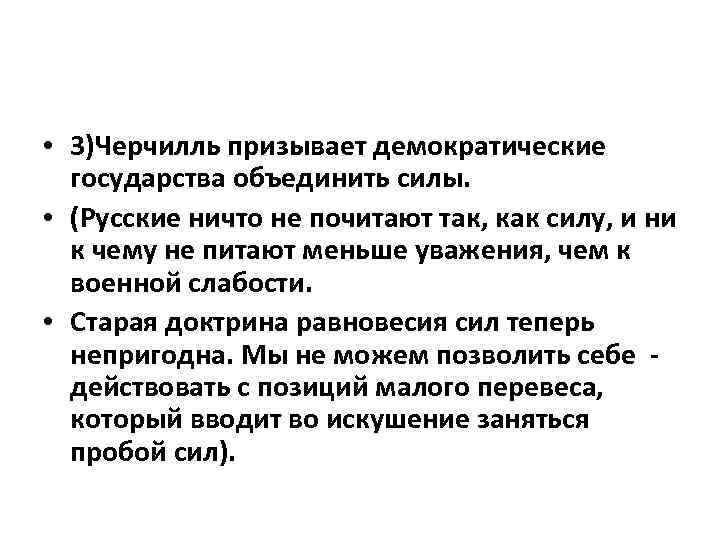 • 3)Черчилль призывает демократические государства объединить силы.

• (Русские ничто не почитают так, как силу, и ни к чему не питают меньше уважения, чем к военной слабости.

• Старая доктрина равновесия сил теперь непригодна. Мы не можем позволить себе - действовать с позиций малого перевеса, который вводит во искушение заняться пробой сил).